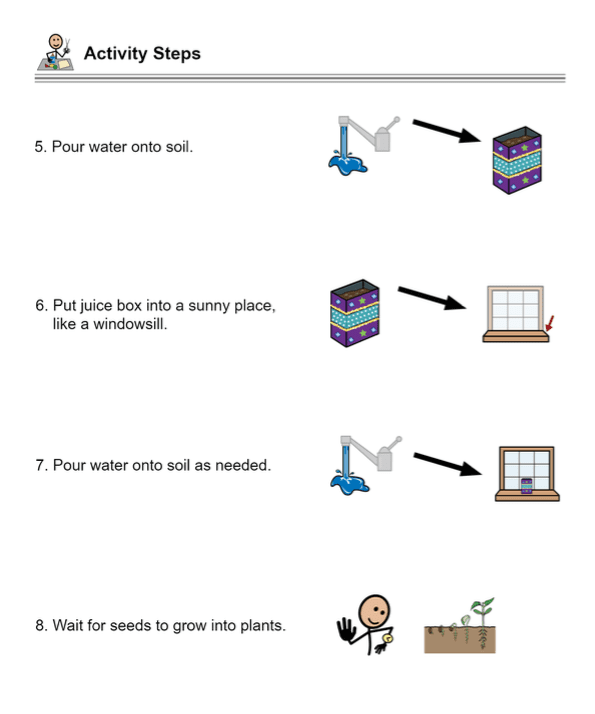 Activity Steps

5. Pour water onto soil.

6. Put juice box into a sunny place, like a windowsill.

7. Pour water onto soil as needed.

8. Wait for seeds to grow into plants.